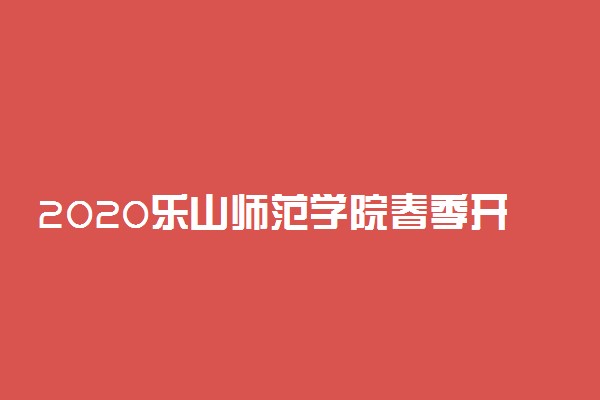 2020乐山师范学院春季开